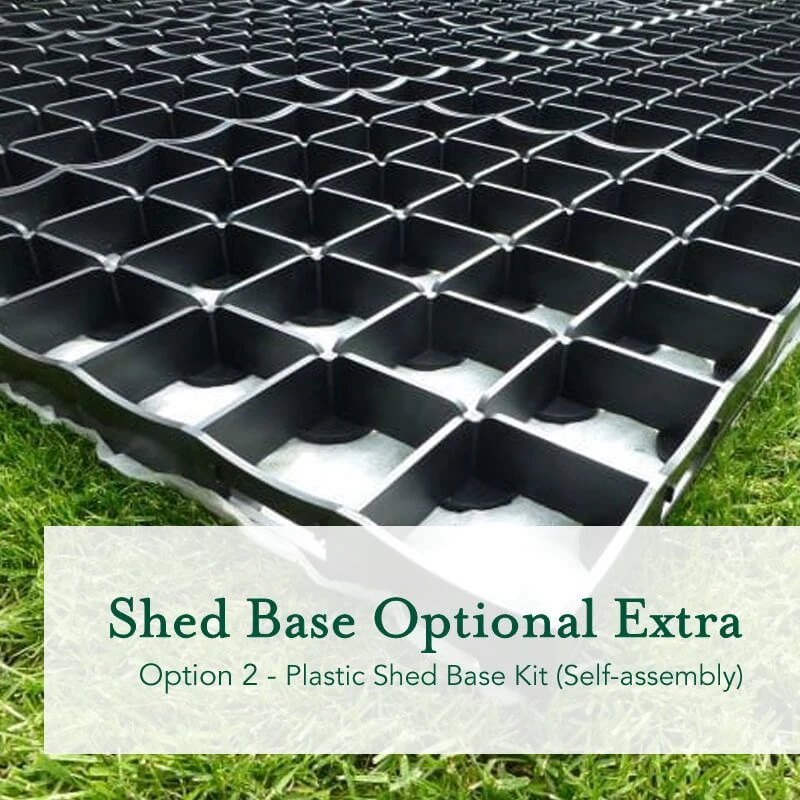 Shed Base Optional Extra

Option 2 - Plastic Shed Base Kit (Self-assembly)